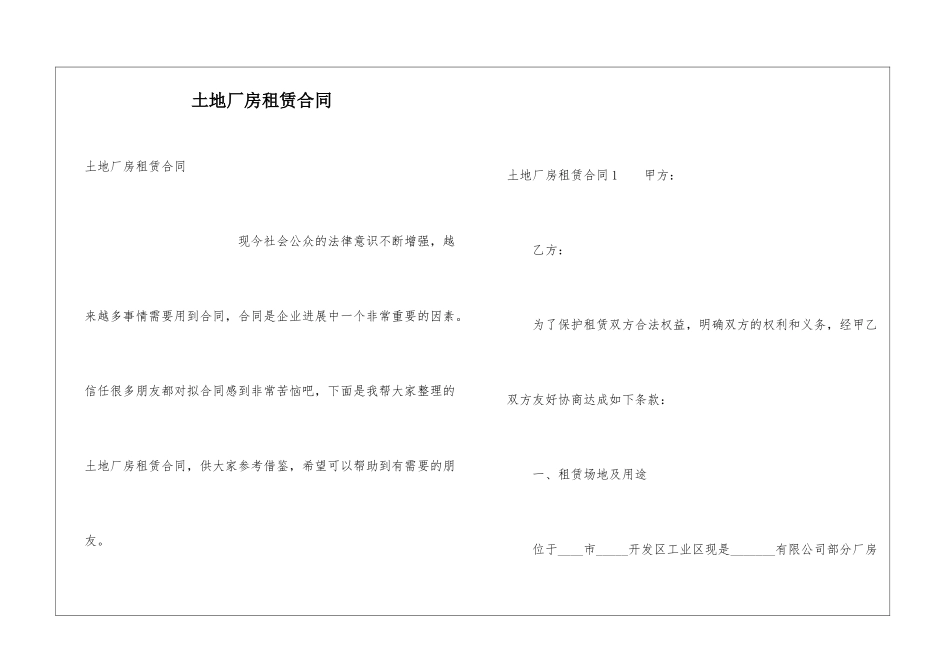 土地厂房租赁合同

土地厂房租赁合同

现今社会公众的法律意识不断增强，越来越多事情需要用到合同，合同是企业进展中一个非常重要的因素。信任很多朋友都对拟合同感到非常苦恼吧，下面是我帮大家整理的土地厂房租赁合同，供大家参考借鉴，希望可以帮助到有需要的朋友。

土地厂房租赁合同1　　甲方：

乙方：

为了保护租赁双方合法权益，明确双方的权利和义务，经甲乙双方友好协商达成如下条款：

一、租赁场地及用途

位于____市_____开发区工业区现是_______有限公司部分厂房